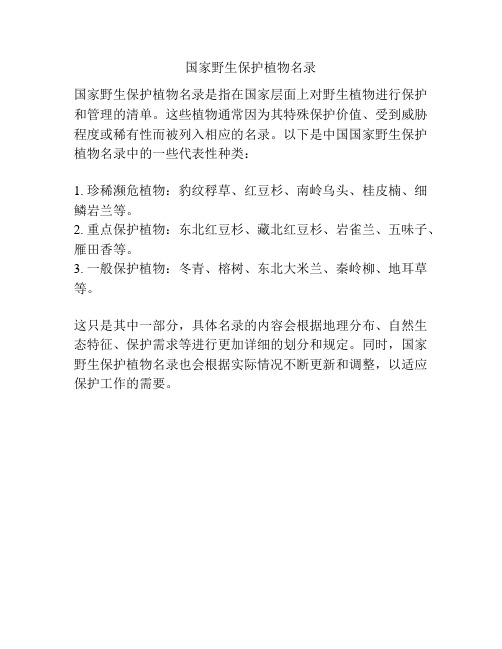 国家野生保护植物名录

国家野生保护植物名录是指在国家层面上对野生植物进行保护和管理的清单。这些植物通常因为其特殊保护价值、受到威胁程度或稀有性而被列入相应的名录。以下是中国国家野生保护植物名录中的一些代表性种类：

1. 珍稀濒危植物：豹纹稃草、红豆杉、南岭乌头、桂皮楠、细鳞岩兰等。
2. 重点保护植物：东北红豆杉、藏北红豆杉、岩雀兰、五味子、雁田香等。
3. 一般保护植物：冬青、榕树、东北大米兰、秦岭柳、地耳草等。

这只是其中一部分，具体名录的内容会根据地理分布、自然生态特征、保护需求等进行更加详细的划分和规定。同时，国家野生保护植物名录也会根据实际情况不断更新和调整，以适应保护工作的需要。